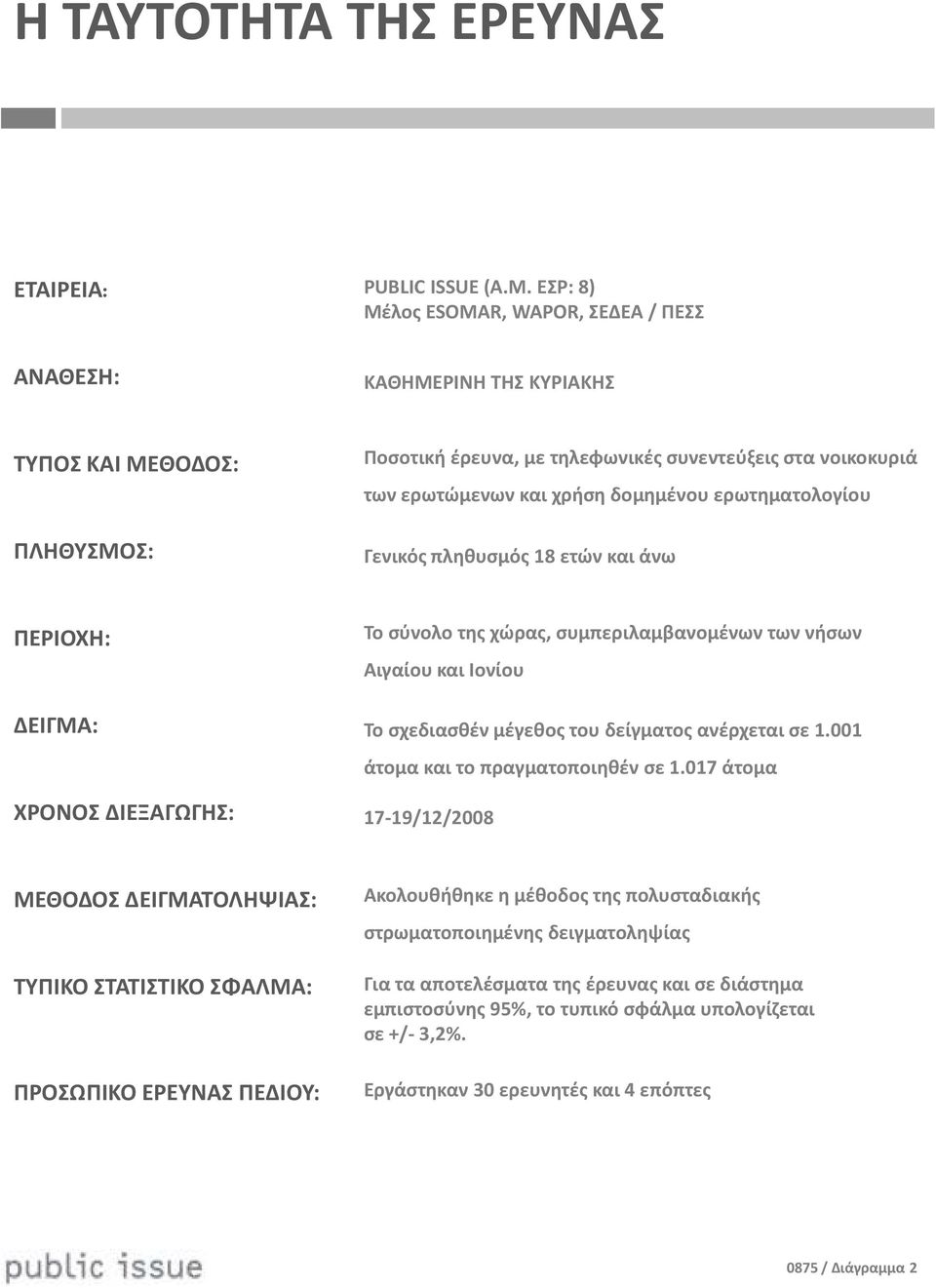 Η ΤΑΥΤΟΤΗΤΑ ΤΗΣ ΕΡΕΥΝΑΣ

ΕΤΑΙΡΕΙΑ:

PUBLIC ISSUE (Α.Μ. ΕΣΡ: 8)
Μέλος ESOMAR, WAPOR, ΣΕΔΕΑ / ΠΕΣΣ

ΑΝΑΘΕΣΗ:

ΚΑΘΗΜΕΡΙΝΗ ΤΗΣ ΚΥΡΙΑΚΗΣ

ΤΥΠΟΣ ΚΑΙ ΜΕΘΟΔΟΣ:

Ποσοτική έρευνα, με τηλεφωνικές συνεντεύξεις στα νοικοκυριά των ερωτώμενων και χρήση δομημένου ερωτηματολογίου

ΠΛΗΘΥΣΜΟΣ:

Γενικός πληθυσμός 18 ετών και άνω

ΠΕΡΙΟΧΗ:

Το σύνολο της χώρας, συμπεριλαμβανομένων των νήσων Αιγαίου και Ιονίου

ΔΕΙΓΜΑ:

Το σχεδιασθέν μέγεθος του δείγματος ανέρχεται σε 1.001 άτομα και το πραγματοποιηθέν σε 1.017 άτομα

ΧΡΟΝΟΣ ΔΙΕΞΑΓΩΓΗΣ:

17-19/12/2008

ΜΕΘΟΔΟΣ ΔΕΙΓΜΑΤΟΛΗΨΙΑΣ:

Ακολουθήθηκε η μέθοδος της πολυσταδιακής στρωματοποιημένης δειγματοληψίας

ΤΥΠΙΚΟ ΣΤΑΤΙΣΤΙΚΟ ΣΦΑΛΜΑ:

Για τα αποτελέσματα της έρευνας και σε διάστημα εμπιστοσύνης 95%, το τυπικό σφάλμα υπολογίζεται σε +/- 3,2%.

ΠΡΟΣΩΠΙΚΟ ΕΡΕΥΝΑΣ ΠΕΔΙΟΥ:

Εργάστηκαν 30 ερευνητές και 4 επόπτες

public issue

0875 / Διάγραμμα 2